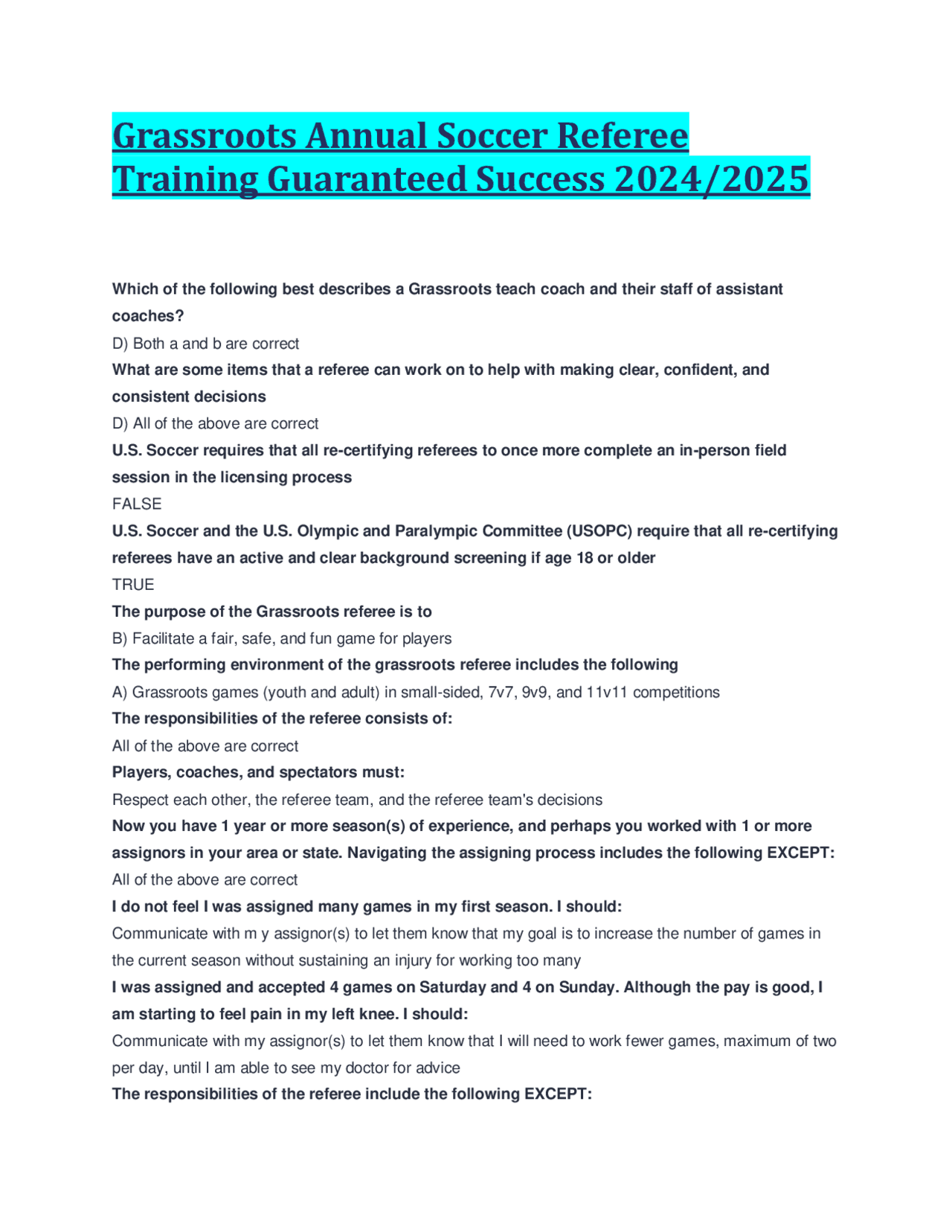 Grassroots Annual Soccer Referee Training Guaranteed Success 2024/2025

Which of the following best describes a Grassroots teach coach and their staff of assistant coaches?

D) Both a and b are correct

What are some items that a referee can work on to help with making clear, confident, and consistent decisions

D) All of the above are correct

U.S. Soccer requires that all re-certifying referees to once more complete an in-person field session in the licensing process

FALSE

U.S. Soccer and the U.S. Olympic and Paralympic Committee (USOPC) require that all re-certifying referees have an active and clear background screening if age 18 or older

TRUE

The purpose of the Grassroots referee is to

B) Facilitate a fair, safe, and fun game for players

The performing environment of the grassroots referee includes the following

A) Grassroots games (youth and adult) in small-sided, 7v7, 9v9, and 11v11 competitions

The responsibilities of the referee consists of:

All of the above are correct

Players, coaches, and spectators must:

Respect each other, the referee team, and the referee team's decisions

Now you have 1 year or more season(s) of experience, and perhaps you worked with 1 or more assignors in your area or state. Navigating the assigning process includes the following EXCEPT:

All of the above are correct

I do not feel I was assigned many games in my first season. I should:

Communicate with m y assignor(s) to let them know that my goal is to increase the number of games in the current season without sustaining an injury for working too many

I was assigned and accepted 4 games on Saturday and 4 on Sunday. Although the pay is good, I am starting to feel pain in my left knee. I should:

Communicate with my assignor(s) to let them know that I will need to work fewer games, maximum of two per day, until I am able to see my doctor for advice

The responsibilities of the referee include the following EXCEPT: